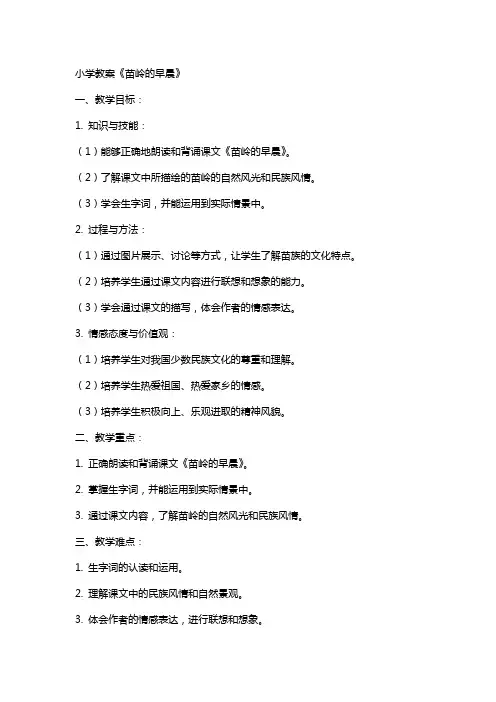 小学教案《苗岭的早晨》

一、教学目标：

1. 知识与技能：

（1）能够正确地朗读和背诵课文《苗岭的早晨》。

（2）了解课文中所描绘的苗岭的自然风光和民族风情。

（3）学会生字词，并能运用到实际情景中。

2. 过程与方法：

（1）通过图片展示、讨论等方式，让学生了解苗族的文化特点。

（2）培养学生通过课文内容进行联想和想象的能力。

（3）学会通过课文的描写，体会作者的情感表达。

3. 情感态度与价值观：

（1）培养学生对我国少数民族文化的尊重和理解。

（2）培养学生热爱祖国、热爱家乡的情感。

（3）培养学生积极向上、乐观进取的精神风貌。

二、教学重点：

1. 正确朗读和背诵课文《苗岭的早晨》。

2. 掌握生字词，并能运用到实际情景中。

3. 通过课文内容，了解苗岭的自然风光和民族风情。

三、教学难点：

1. 生字词的认读和运用。

2. 理解课文中的民族风情和自然景观。

3. 体会作者的情感表达，进行联想和想象。